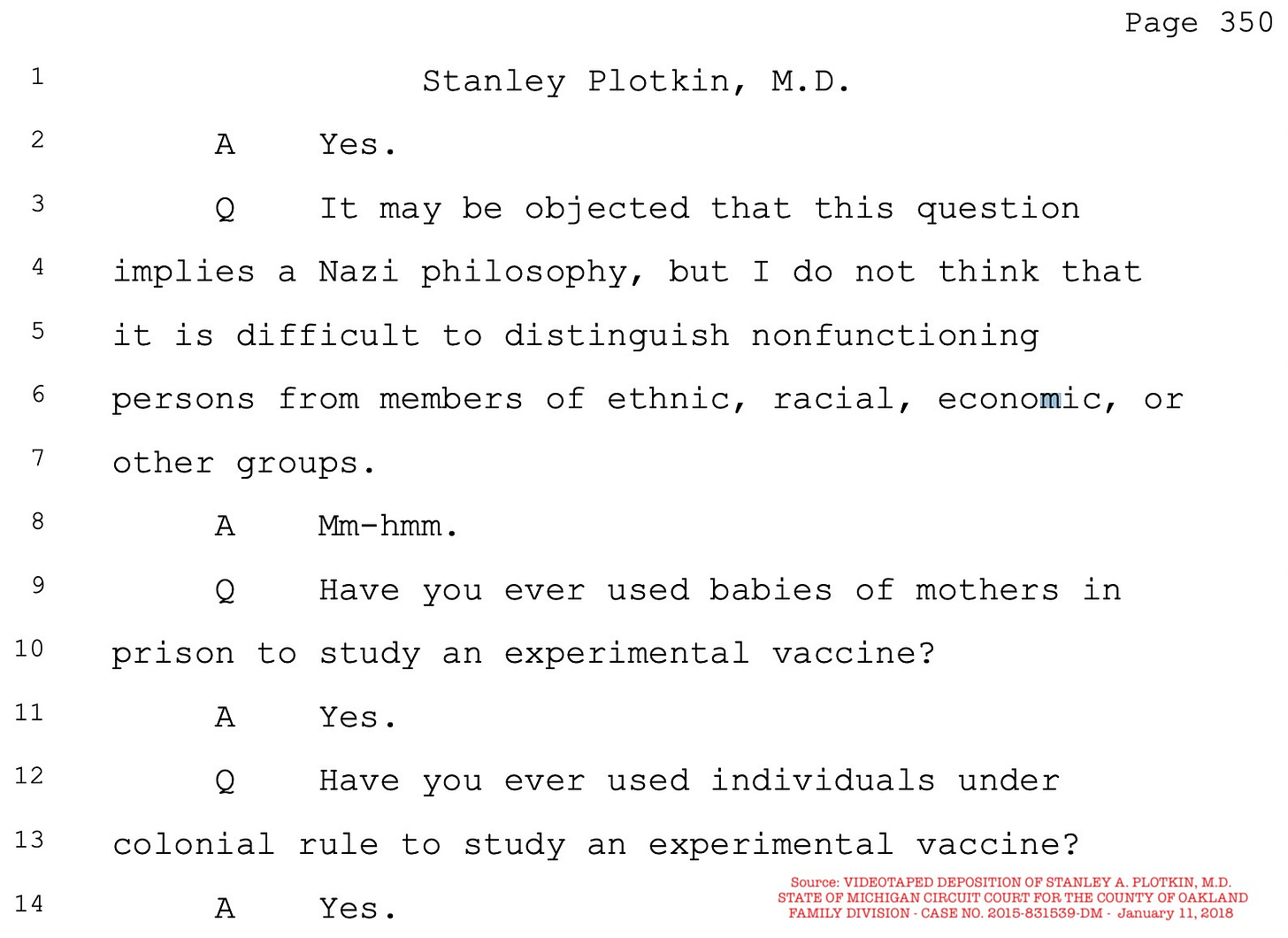 Page 350

1 Stanley Plotkin, M.D.

2 A Yes.

3 Q It may be objected that this question

4 implies a Nazi philosophy, but I do not think that

5 it is difficult to distinguish nonfunctioning

6 persons from members of ethnic, racial, economic, or

7 other groups.

8 A Mm-hmm.

9 Q Have you ever used babies of mothers in

10 prison to study an experimental vaccine?

11 A Yes.

12 Q Have you ever used individuals under

13 colonial rule to study an experimental vaccine?

14 A Yes.

Source: VIDEOTAPED DEPOSITION OF STANLEY A. PLOTKIN, M.D.
STATE OF MICHIGAN CIRCUIT COURT FOR THE COUNTY OF OAKLAND
FAMILY DIVISION - CASE NO. 2015-831539-DM - January 11, 2018